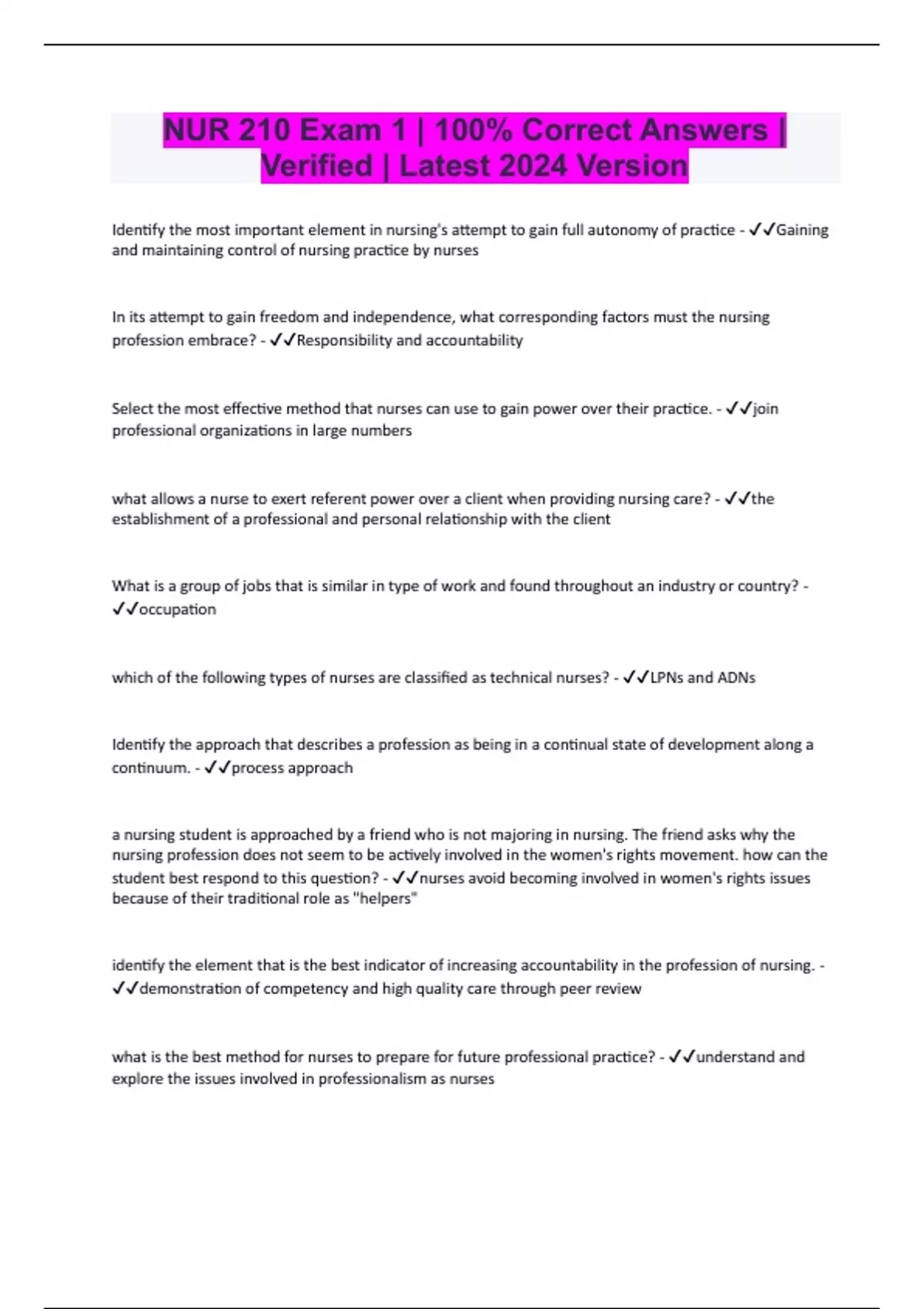 NUR 210 Exam 1 | 100% Correct Answers | Verified | Latest 2024 Version

Identify the most important element in nursing's attempt to gain full autonomy of practice - ✓✓Gaining and maintaining control of nursing practice by nurses

In its attempt to gain freedom and independence, what corresponding factors must the nursing profession embrace? - ✓✓Responsibility and accountability

Select the most effective method that nurses can use to gain power over their practice. - ✓✓join professional organizations in large numbers

what allows a nurse to exert referent power over a client when providing nursing care? - ✓✓the establishment of a professional and personal relationship with the client

What is a group of jobs that is similar in type of work and found throughout an industry or country? - ✓✓occupation

which of the following types of nurses are classified as technical nurses? - ✓✓LPNs and ADNs

Identify the approach that describes a profession as being in a continual state of development along a continuum. - ✓✓process approach

a nursing student is approached by a friend who is not majoring in nursing. The friend asks why the nursing profession does not seem to be actively involved in the women's rights movement. how can the student best respond to this question? - ✓✓nurses avoid becoming involved in women's rights issues because of their traditional role as "helpers"

identify the element that is the best indicator of increasing accountability in the profession of nursing. - ✓✓demonstration of competency and high quality care through peer review

what is the best method for nurses to prepare for future professional practice? - ✓✓understand and explore the issues involved in professionalism as nurses